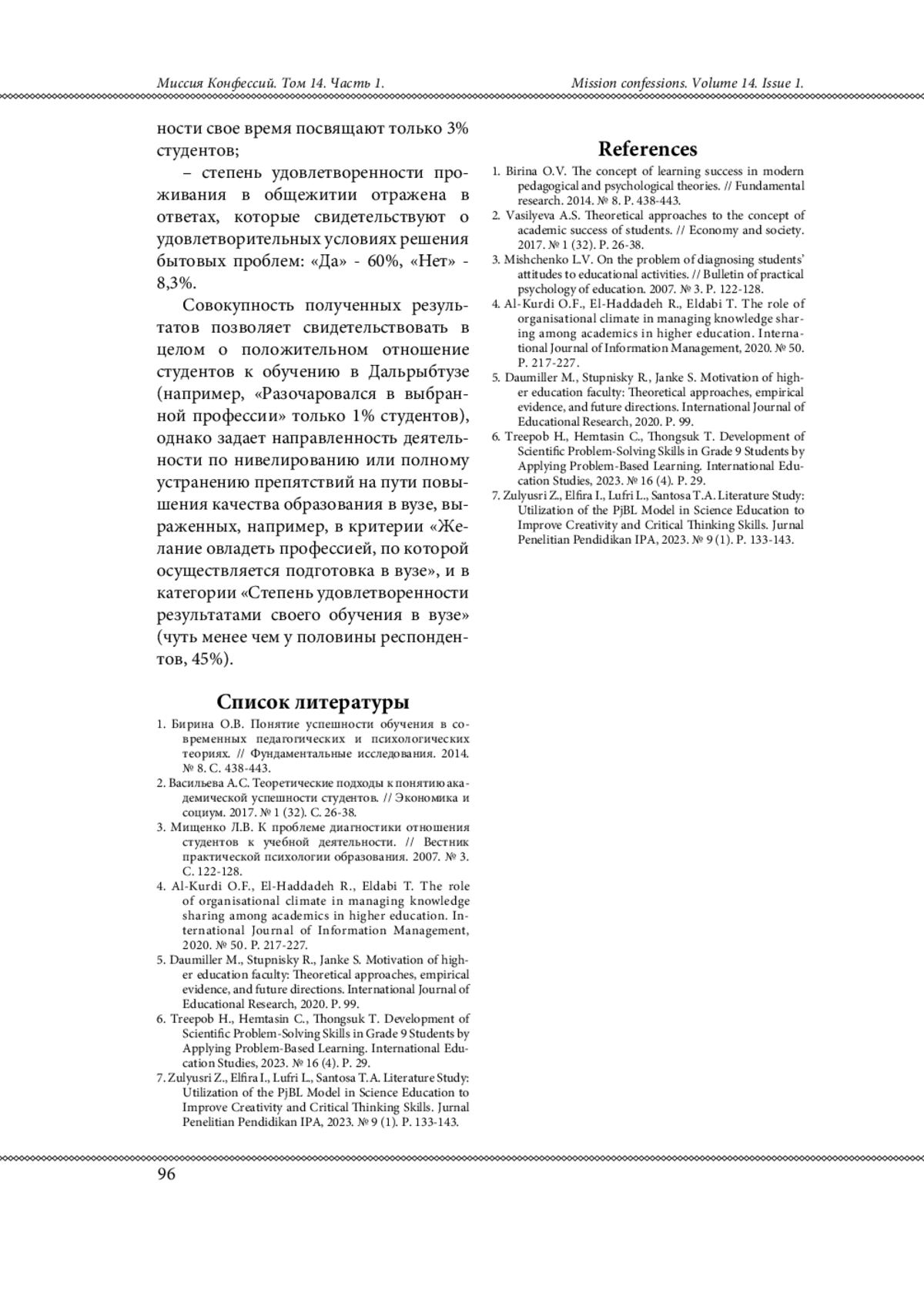 Миссия Конфессий. Том 14. Часть 1.

Mission confessions. Volume 14. Issue 1.

ности свое время посвящают только 3% студентов;

– степень удовлетворенности проживания в общежитии отражена в ответах, которые свидетельствуют о удовлетворительных условиях решения бытовых проблем: «Да» - 60%, «Нет» - 8,3%.

Совокупность полученных результатов позволяет свидетельствовать в целом о положительном отношение студентов к обучению в Дальрыбтузе (например, «Разочаровался в выбранной профессии» только 1% студентов), однако задает направленность деятельности по нивелированию или полному устранению препятствий на пути повышения качества образования в вузе, выраженных, например, в критерии «Желание овладеть профессией, по которой осуществляется подготовка в вузе», и в категории «Степень удовлетворенности результатами своего обучения в вузе» (чуть менее чем у половины респондентов, 45%).

Список литературы

1. Бирина О.В. Понятие успешности обучения в современных педагогических и психологических теориях. // Фундаментальные исследования. 2014. № 8. С. 438-443.
2. Васильева А.С. Теоретические подходы к понятию академической успешности студентов. // Экономика и социум. 2017. № 1 (32). С. 26-38.
3. Мищенко Л.В. К проблеме диагностики отношения студентов к учебной деятельности. // Вестник практической психологии образования. 2007. № 3. С. 122-128.
4. Al-Kurdi O.F., El-Haddadeh R., Eldabi T. The role of organisational climate in managing knowledge sharing among academics in higher education. International Journal of Information Management, 2020. № 50. P. 217-227.
5. Daumiller M., Stupnisky R., Janke S. Motivation of higher education faculty: Theoretical approaches, empirical evidence, and future directions. International Journal of Educational Research, 2020. P. 99.
6. Treepob H., Hemtasin C., Thongsuk T. Development of Scientific Problem-Solving Skills in Grade 9 Students by Applying Problem-Based Learning. International Education Studies, 2023. № 16 (4). P. 29.
7. Zulyusri Z., Elfira I., Lufri L., Santosa T.A. Literature Study: Utilization of the PjBL Model in Science Education to Improve Creativity and Critical Thinking Skills. Jurnal Penelitian Pendidikan IPA, 2023. № 9 (1). P. 133-143.

References

1. Birina O.V. The concept of learning success in modern pedagogical and psychological theories. // Fundamental research. 2014. № 8. P. 438-443.
2. Vasilyeva A.S. Theoretical approaches to the concept of academic success of students. // Economy and society. 2017. № 1 (32). P. 26-38.
3. Mishchenko L.V. On the problem of diagnosing students' attitudes to educational activities. // Bulletin of practical psychology of education. 2007. № 3. P. 122-128.
4. Al-Kurdi O.F., El-Haddadeh R., Eldabi T. The role of organisational climate in managing knowledge sharing among academics in higher education. International Journal of Information Management, 2020. № 50. P. 217-227.
5. Daumiller M., Stupnisky R., Janke S. Motivation of higher education faculty: Theoretical approaches, empirical evidence, and future directions. International Journal of Educational Research, 2020. P. 99.
6. Treepob H., Hemtasin C., Thongsuk T. Development of Scientific Problem-Solving Skills in Grade 9 Students by Applying Problem-Based Learning. International Education Studies, 2023. № 16 (4). P. 29.
7. Zulyusri Z., Elfira I., Lufri L., Santosa T.A. Literature Study: Utilization of the PjBL Model in Science Education to Improve Creativity and Critical Thinking Skills. Jurnal Penelitian Pendidikan IPA, 2023. № 9 (1). P. 133-143.

96